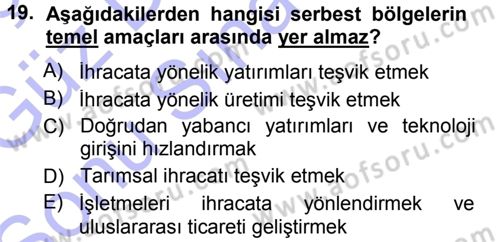 19. Aşağıdakilerden hangisi serbest bölgelerin temel amaçları arasında yer almaz?

A) İhracata yönelik yatırımları teşvik etmek
B) İhracata yönelik üretimi teşvik etmek
C) Doğrudan yabancı yatırımları ve teknoloji girişini hızlandırmak
D) Tarımsal ihracatı teşvik etmek
E) İşletmeleri ihracata yönlendirmek ve uluslararası ticareti geliştirmek

www.aofsoru.com